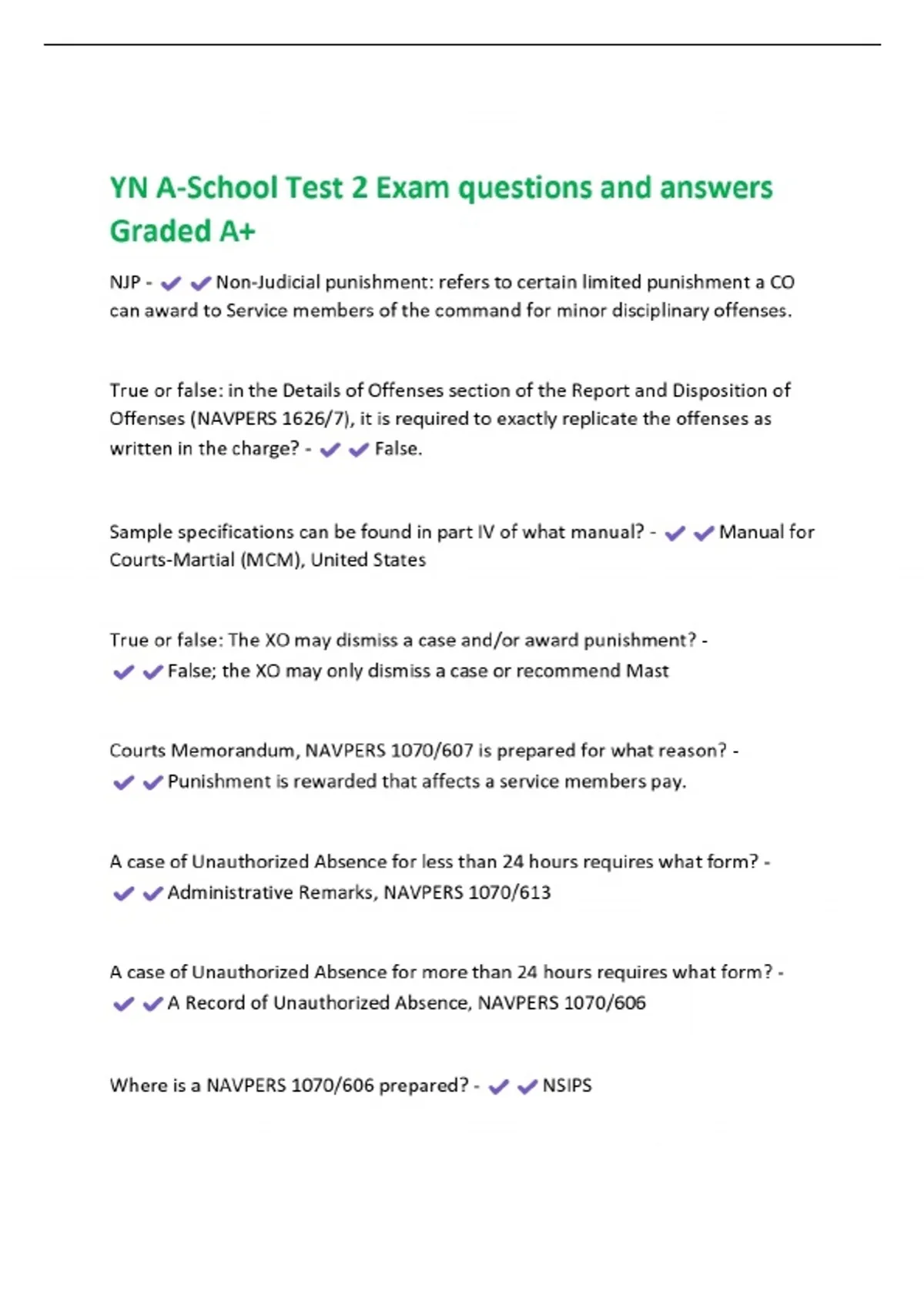 YN A-School Test 2 Exam questions and answers Graded A+

NJP - ✔✔Non-Judicial punishment: refers to certain limited punishment a CO can award to Service members of the command for minor disciplinary offenses.

True or false: in the Details of Offenses section of the Report and Disposition of Offenses (NAVPERS 1626/7), it is required to exactly replicate the offenses as written in the charge? - ✔✔False.

Sample specifications can be found in part IV of what manual? - ✔✔Manual for Courts-Martial (MCM), United States

True or false: The XO may dismiss a case and/or award punishment? - ✔✔False; the XO may only dismiss a case or recommend Mast

Courts Memorandum, NAVPERS 1070/607 is prepared for what reason? - ✔✔Punishment is rewarded that affects a service members pay.

A case of Unauthorized Absence for less than 24 hours requires what form? - ✔✔Administrative Remarks, NAVPERS 1070/613

A case of Unauthorized Absence for more than 24 hours requires what form? - ✔✔A Record of Unauthorized Absence, NAVPERS 1070/606

Where is a NAVPERS 1070/606 prepared? - ✔✔NSIPS